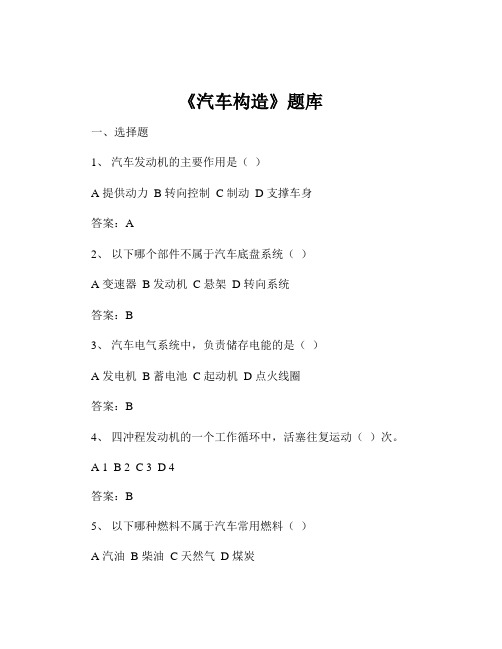 《汽车构造》题库

一、选择题

1、 汽车发动机的主要作用是（ ）

A 提供动力 B 转向控制 C 制动 D 支撑车身

答案：A

2、 以下哪个部件不属于汽车底盘系统（ ）

A 变速器 B 发动机 C 悬架 D 转向系统

答案：B

3、 汽车电气系统中，负责储存电能的是（ ）

A 发电机 B 蓄电池 C 起动机 D 点火线圈

答案：B

4、 四冲程发动机的一个工作循环中，活塞往复运动（ ）次。

A 1 B 2 C 3 D 4

答案：B

5、 以下哪种燃料不属于汽车常用燃料（ ）

A 汽油 B 柴油 C 天然气 D 煤炭